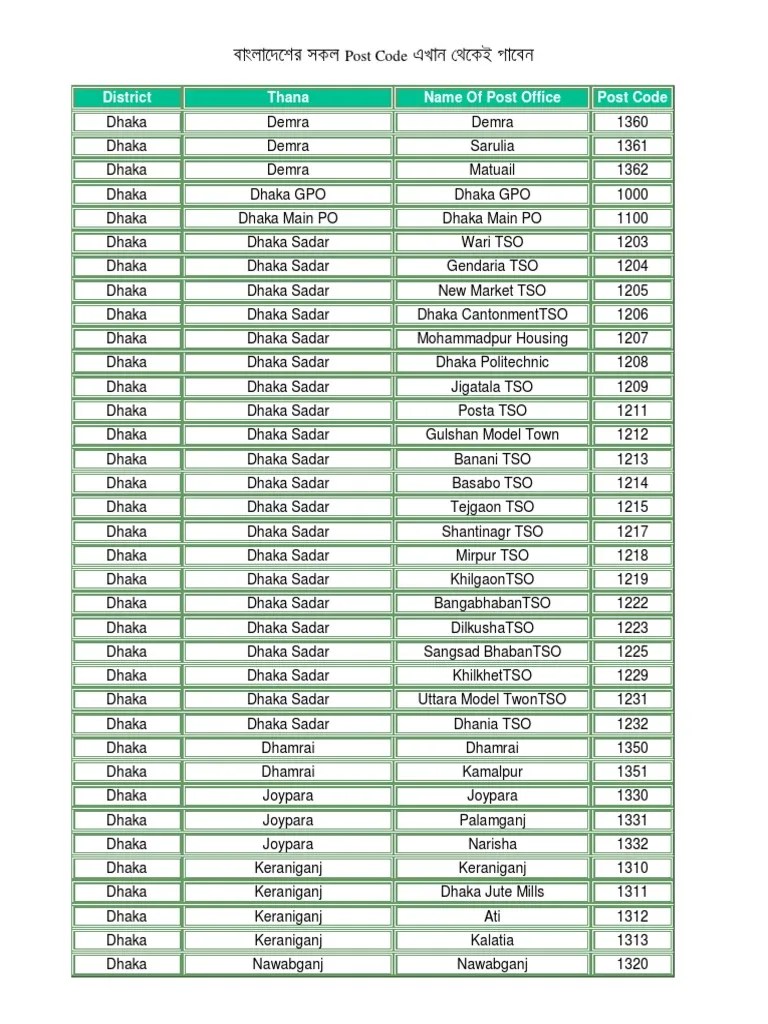 বাংলাদেশের সকল Post Code এখান থেকেই পাবেন

| District | Thana | Name Of Post Office | Post Code |
|---|---|---|---|
| Dhaka | Demra | Demra | 1360 |
| Dhaka | Demra | Sarulia | 1361 |
| Dhaka | Demra | Matuail | 1362 |
| Dhaka | Dhaka GPO | Dhaka GPO | 1000 |
| Dhaka | Dhaka Main PO | Dhaka Main PO | 1100 |
| Dhaka | Dhaka Sadar | Wari TSO | 1203 |
| Dhaka | Dhaka Sadar | Gendaria TSO | 1204 |
| Dhaka | Dhaka Sadar | New Market TSO | 1205 |
| Dhaka | Dhaka Sadar | Dhaka CantonmentTSO | 1206 |
| Dhaka | Dhaka Sadar | Mohammadpur Housing | 1207 |
| Dhaka | Dhaka Sadar | Dhaka Politechnic | 1208 |
| Dhaka | Dhaka Sadar | Jigatala TSO | 1209 |
| Dhaka | Dhaka Sadar | Posta TSO | 1211 |
| Dhaka | Dhaka Sadar | Gulshan Model Town | 1212 |
| Dhaka | Dhaka Sadar | Banani TSO | 1213 |
| Dhaka | Dhaka Sadar | Basabo TSO | 1214 |
| Dhaka | Dhaka Sadar | Tejgaon TSO | 1215 |
| Dhaka | Dhaka Sadar | Shantinagr TSO | 1217 |
| Dhaka | Dhaka Sadar | Mirpur TSO | 1218 |
| Dhaka | Dhaka Sadar | KhilgaonTSO | 1219 |
| Dhaka | Dhaka Sadar | BangabhabanTSO | 1222 |
| Dhaka | Dhaka Sadar | DilkushaTSO | 1223 |
| Dhaka | Dhaka Sadar | Sangsad BhabanTSO | 1225 |
| Dhaka | Dhaka Sadar | KhilkhetTSO | 1229 |
| Dhaka | Dhaka Sadar | Uttara Model TwonTSO | 1231 |
| Dhaka | Dhaka Sadar | Dhania TSO | 1232 |
| Dhaka | Dhamrai | Dhamrai | 1350 |
| Dhaka | Dhamrai | Kamalpur | 1351 |
| Dhaka | Joypara | Joypara | 1330 |
| Dhaka | Joypara | Palamganj | 1331 |
| Dhaka | Joypara | Narisha | 1332 |
| Dhaka | Keraniganj | Keraniganj | 1310 |
| Dhaka | Keraniganj | Dhaka Jute Mills | 1311 |
| Dhaka | Keraniganj | Ati | 1312 |
| Dhaka | Keraniganj | Kalatia | 1313 |
| Dhaka | Nawabganj | Nawabganj | 1320 |